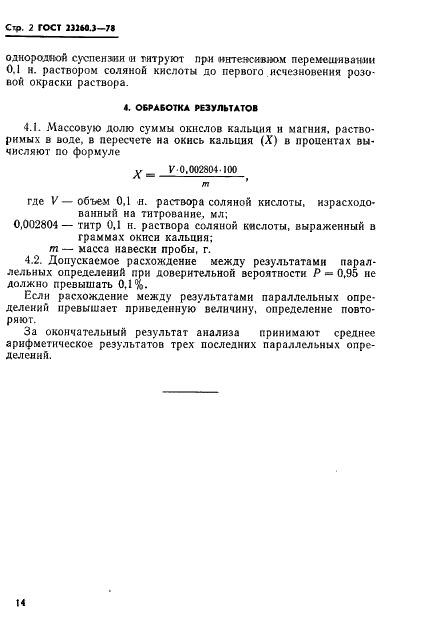 Стр. 2 ГОСТ 23260.3—78

однородной суспензии и титруют при интенсивном перемешивании 0,1 н. раствором соляной кислоты до первого исчезновения розовой окраски раствора.

4. ОБРАБОТКА РЕЗУЛЬТАТОВ

4.1. Массовую долю суммы окислов кальция и магния, растворимых в воде, в пересчете на окись кальция ($X$) в процентах вычисляют по формуле

$X = \frac{V \cdot 0,002804 \cdot 100}{m}$,

где $V$ — объем 0,1 н. раствора соляной кислоты, израсходованный на титрование, мл;
0,002804 — титр 0,1 н. раствора соляной кислоты, выраженный в граммах окиси кальция;
$m$ — масса навески пробы, г.

4.2. Допускаемое расхождение между результатами параллельных определений при доверительной вероятности $P = 0,95$ не должно превышать 0,1%.

Если расхождение между результатами параллельных определений превышает приведенную величину, определение повторяют.

За окончательный результат анализа принимают среднее арифметическое результатов трех последних параллельных определений.

14